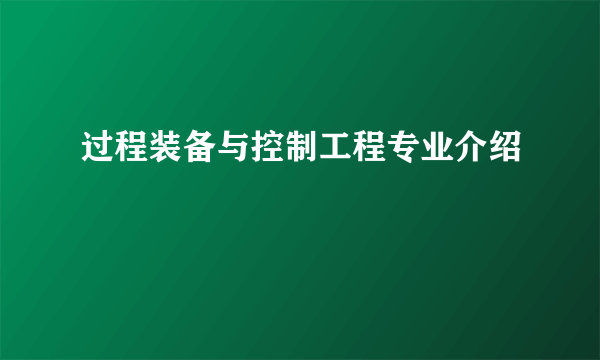 过程装备与控制工程专业介绍